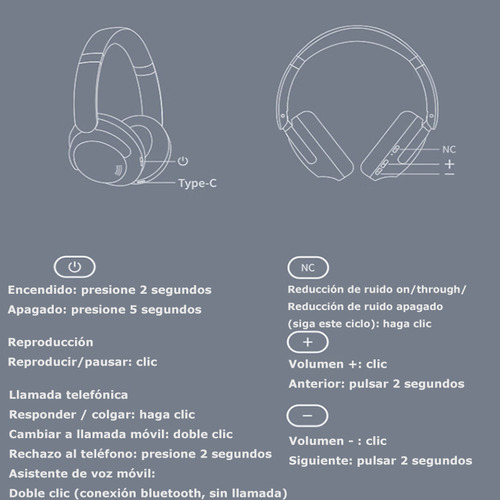 Type-C

NC
+
−

Encendido: presione 2 segundos
Apagado: presione 5 segundos

Reproducción
Reproducir/pausar: clic

Llamada telefónica
Responder / colgar: haga clic
Cambiar a llamada móvil: doble clic
Rechazo al teléfono: presione 2 segundos
Asistente de voz móvil:
Doble clic (conexión bluetooth, sin llamada)

NC
Reducción de ruido on/through/
Reducción de ruido apagado
(siga este ciclo): haga clic

+
Volumen +: clic
Anterior: pulsar 2 segundos

−
Volumen - : clic
Siguiente: pulsar 2 segundos